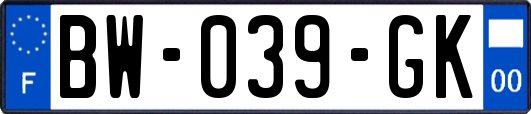 F

BW-039-GK

00